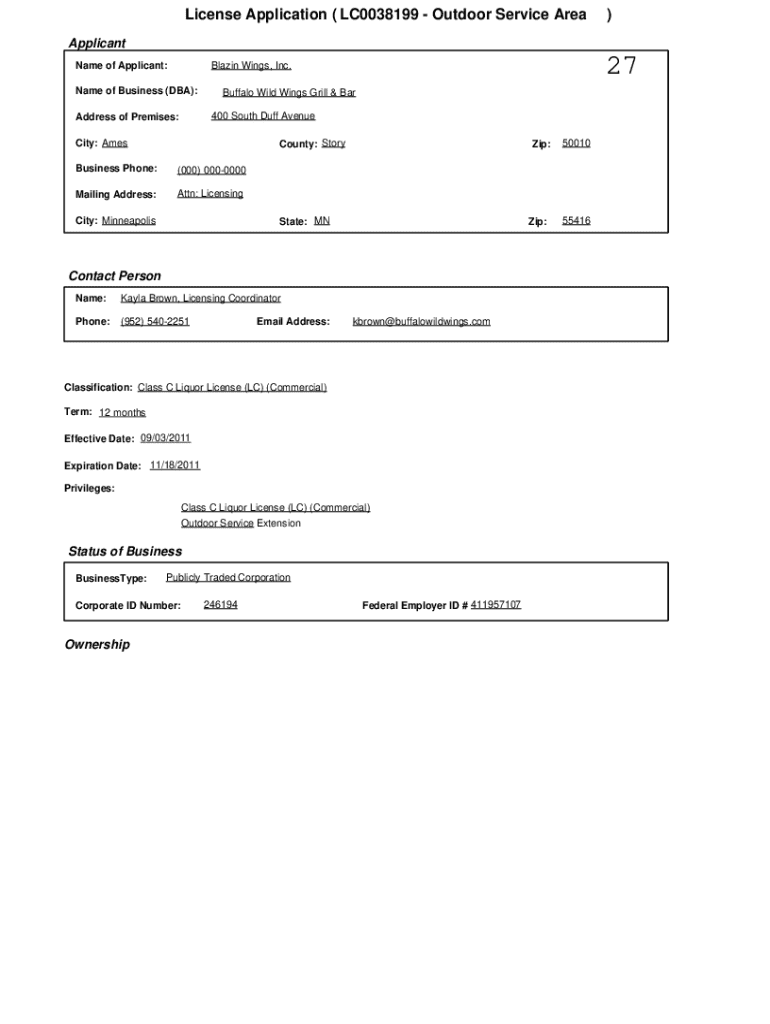 License Application ( LC0038199 - Outdoor Service Area )

Applicant

27

Name of Applicant: Blazin Wings, Inc.

Name of Business (DBA): Buffalo Wild Wings Grill & Bar

Address of Premises: 400 South Duff Avenue

City: Ames County: Story Zip: 50010

Business Phone: (000) 000-0000

Mailing Address: Attn: Licensing

City: Minneapolis State: MN Zip: 55416

Contact Person

Name: Kayla Brown, Licensing Coordinator

Phone: (952) 540-2251 Email Address: kbrown@buffalowildwings.com

Classification: Class C Liquor License (LC) (Commercial)

Term: 12 months

Effective Date: 09/03/2011

Expiration Date: 11/18/2011

Privileges:

Class C Liquor License (LC) (Commercial)
Outdoor Service Extension

Status of Business

BusinessType: Publicly Traded Corporation

Corporate ID Number: 246194 Federal Employer ID # 411957107

Ownership